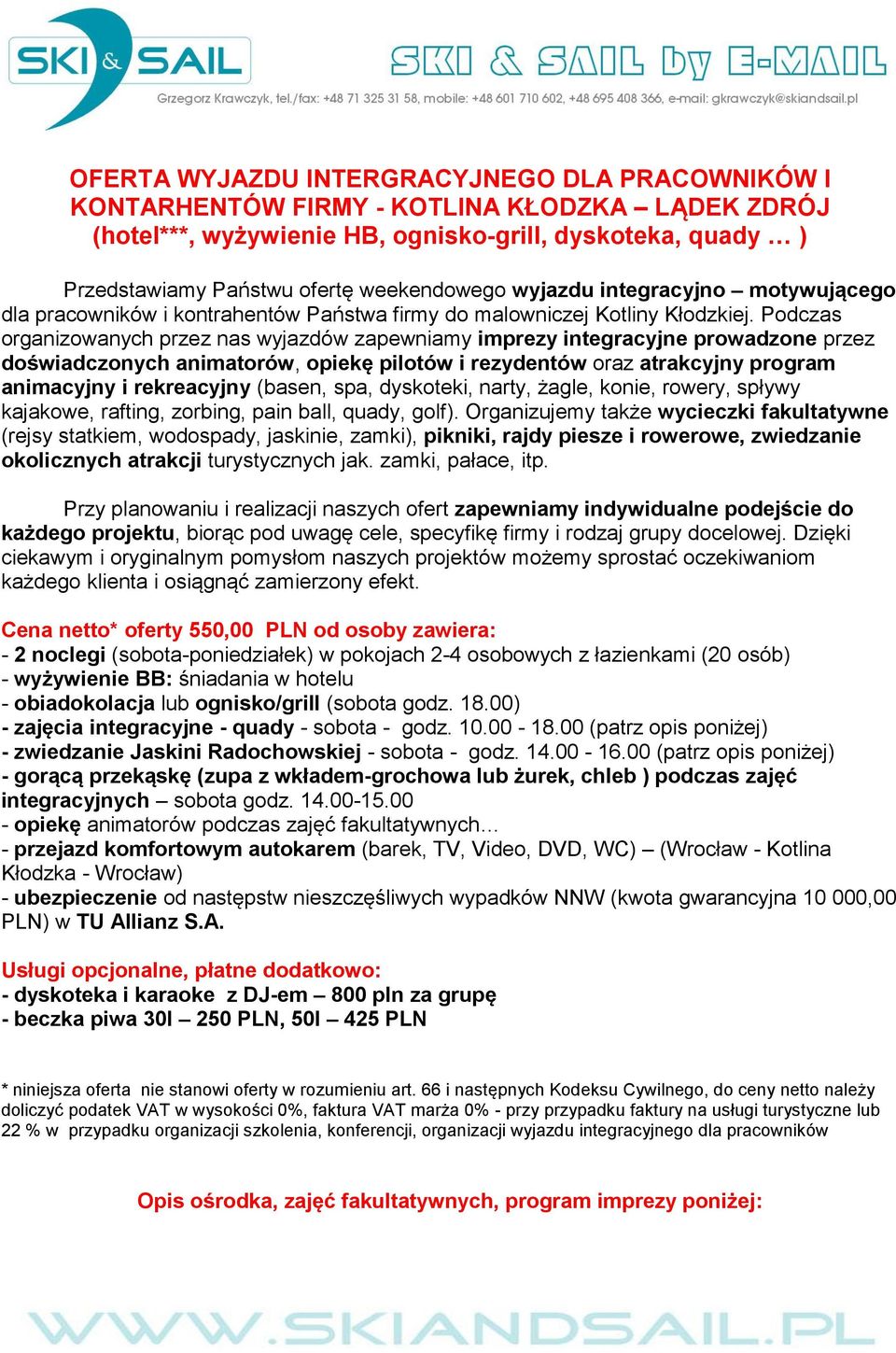 SKI & SAIL

SKI & SAIL by E-MAIL

Grzegorz Krawczyk, tel./fax: +48 71 325 31 58, mobile: +48 601 710 602, +48 695 408 366, e-mail: gkrawczyk@skiandsail.pl

OFERTA WYJAZDU INTERGRACYJNEGO DLA PRACOWNIKÓW I KONTARHENTÓW FIRMY - KOTLINA KŁODZKA – LĄDEK ZDRÓJ (hotel***, wyżywienie HB, ognisko-grill, dyskoteka, quady … )

Przedstawiamy Państwu ofertę weekendowego wyjazdu integracyjno – motywującego dla pracowników i kontrahentów Państwa firmy do malowniczej Kotliny Kłodzkiej. Podczas organizowanych przez nas wyjazdów zapewniamy imprezy integracyjne prowadzone przez doświadczonych animatorów, opiekę pilotów i rezydentów oraz atrakcyjny program animacyjny i rekreacyjny (basen, spa, dyskoteki, narty, żagle, konie, rowery, spływy kajakowe, rafting, zorbing, pain ball, quady, golf). Organizujemy także wycieczki fakultatywne (rejsy statkiem, wodospady, jaskinie, zamki), pikniki, rajdy piesze i rowerowe, zwiedzanie okolicznych atrakcji turystycznych jak. zamki, pałace, itp.

Przy planowaniu i realizacji naszych ofert zapewniamy indywidualne podejście do każdego projektu, biorąc pod uwagę cele, specyfikę firmy i rodzaj grupy docelowej. Dzięki ciekawym i oryginalnym pomysłom naszych projektów możemy sprostać oczekiwaniom każdego klienta i osiągnąć zamierzony efekt.

Cena netto* oferty 550,00 PLN od osoby zawiera:
- 2 noclegi (sobota-poniedziałek) w pokojach 2-4 osobowych z łazienkami (20 osób)
- wyżywienie BB: śniadania w hotelu
- obiadokolacja lub ognisko/grill (sobota godz. 18.00)
- zajęcia integracyjne - quady - sobota - godz. 10.00 - 18.00 (patrz opis poniżej)
- zwiedzanie Jaskini Radochowskiej - sobota - godz. 14.00 - 16.00 (patrz opis poniżej)
- gorącą przekąskę (zupa z wkładem-grochowa lub żurek, chleb ) podczas zajęć integracyjnych – sobota godz. 14.00-15.00
- opiekę animatorów podczas zajęć fakultatywnych…
- przejazd komfortowym autokarem (barek, TV, Video, DVD, WC) – (Wrocław - Kotlina Kłodzka - Wrocław)
- ubezpieczenie od następstw nieszczęśliwych wypadków NNW (kwota gwarancyjna 10 000,00 PLN) w TU Allianz S.A.

Usługi opcjonalne, płatne dodatkowo:
- dyskoteka i karaoke z DJ-em – 800 pln za grupę
- beczka piwa 30l – 250 PLN, 50l – 425 PLN

* niniejsza oferta nie stanowi oferty w rozumieniu art. 66 i następnych Kodeksu Cywilnego, do ceny netto należy doliczyć podatek VAT w wysokości 0%, faktura VAT marża 0% - przy przypadku faktury na usługi turystyczne lub 22 % w przypadku organizacji szkolenia, konferencji, organizacji wyjazdu integracyjnego dla pracowników

Opis ośrodka, zajęć fakultatywnych, program imprezy poniżej:

WWW.SKIANDSAIL.PL